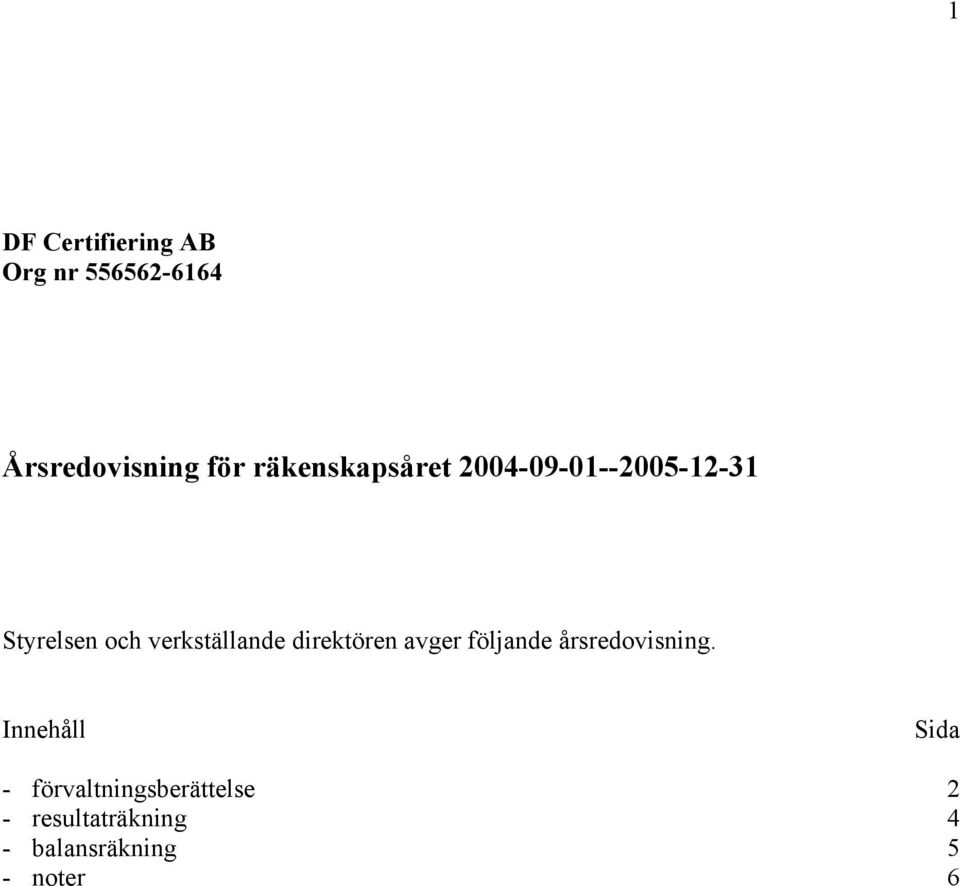 1

DF Certifiering AB
Org nr 556562-6164

Årsredovisning för räkenskapsåret 2004-09-01--2005-12-31

Styrelsen och verkställande direktören avger följande årsredovisning.

| Innehåll | Sida |
|---|---|
| - förvaltningsberättelse | 2 |
| - resultaträkning | 4 |
| - balansräkning | 5 |
| - noter | 6 |